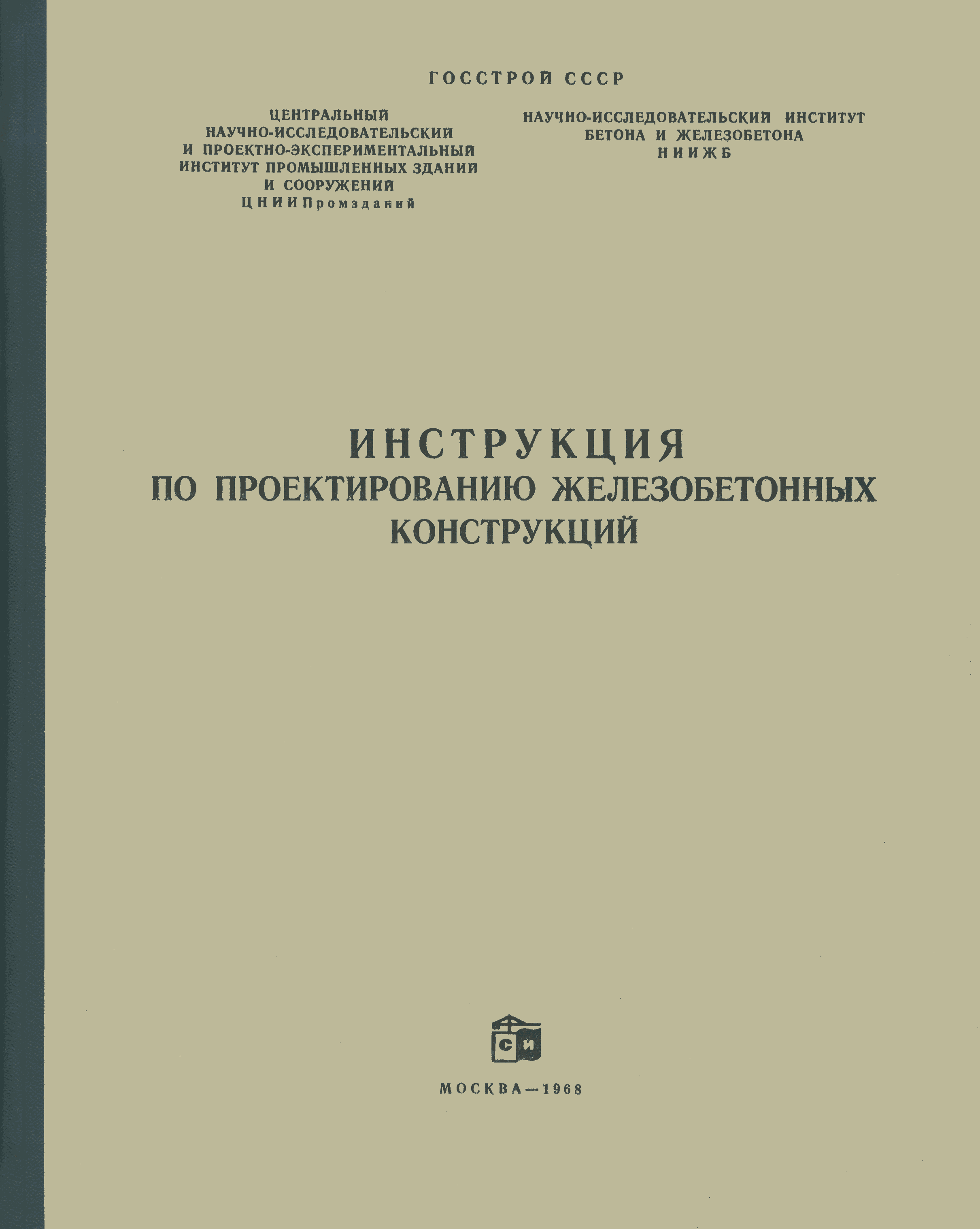 ГОССТРОЙ СССР

ЦЕНТРАЛЬНЫЙ
НАУЧНО-ИССЛЕДОВАТЕЛЬСКИЙ
И ПРОЕКТНО-ЭКСПЕРИМЕНТАЛЬНЫЙ
ИНСТИТУТ ПРОМЫШЛЕННЫХ ЗДАНИЙ
И СООРУЖЕНИЙ
ЦНИИПромзданий

НАУЧНО-ИССЛЕДОВАТЕЛЬСКИЙ ИНСТИТУТ
БЕТОНА И ЖЕЛЕЗОБЕТОНА
НИИЖБ

ИНСТРУКЦИЯ
ПО ПРОЕКТИРОВАНИЮ ЖЕЛЕЗОБЕТОННЫХ
КОНСТРУКЦИЙ

СИ

МОСКВА—1968